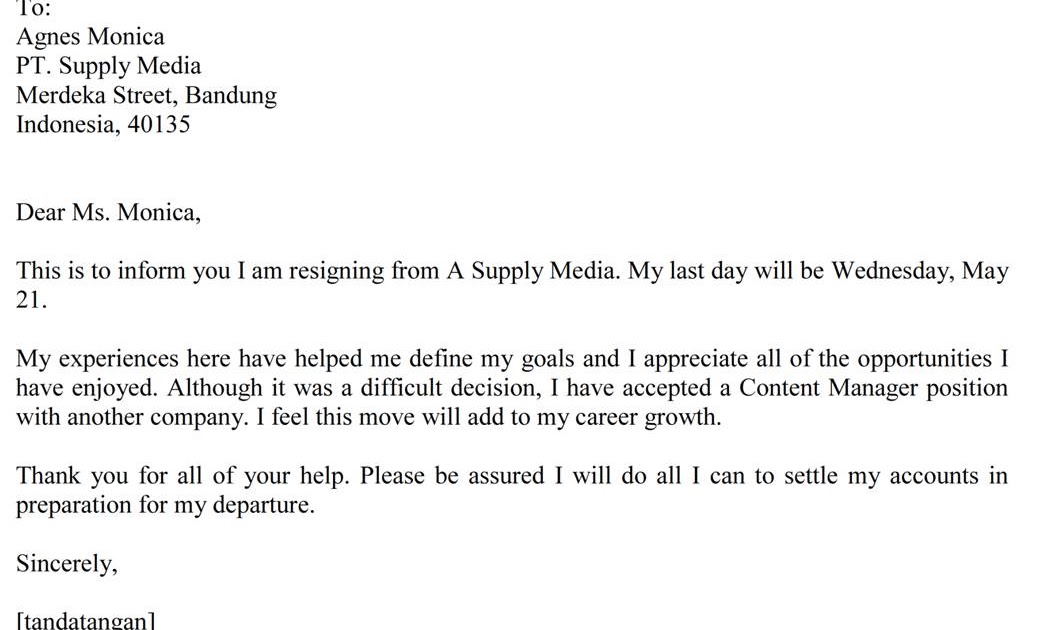 To:
Agnes Monica
PT. Supply Media
Merdeka Street, Bandung
Indonesia, 40135

Dear Ms. Monica,

This is to inform you I am resigning from A Supply Media. My last day will be Wednesday, May 21.

My experiences here have helped me define my goals and I appreciate all of the opportunities I have enjoyed. Although it was a difficult decision, I have accepted a Content Manager position with another company. I feel this move will add to my career growth.

Thank you for all of your help. Please be assured I will do all I can to settle my accounts in preparation for my departure.

Sincerely,

[tandatangan]